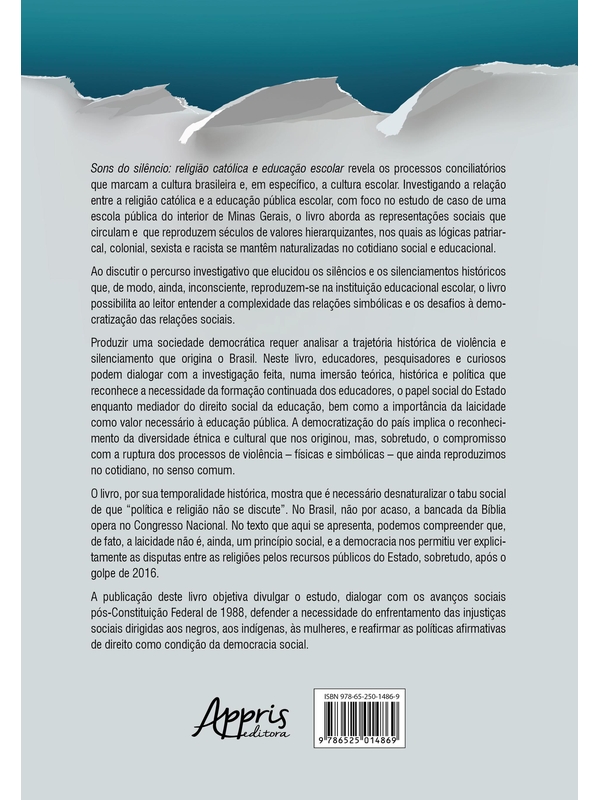 Sons do silêncio: religião católica e educação escolar revela os processos conciliatórios que marcam a cultura brasileira e, em específico, a cultura escolar. Investigando a relação entre a religião católica e a educação pública escolar, com foco no estudo de caso de uma escola pública do interior de Minas Gerais, o livro aborda as representações sociais que circulam e que reproduzem séculos de valores hierarquizantes, nos quais as lógicas patriarcal, colonial, sexista e racista se mantêm naturalizadas no cotidiano social e educacional.

Ao discutir o percurso investigativo que elucidou os silêncios e os silenciamentos históricos que, de modo, ainda, inconsciente, reproduzem-se na instituição educacional escolar, o livro possibilita ao leitor entender a complexidade das relações simbólicas e os desafios à democratização das relações sociais.

Produzir uma sociedade democrática requer analisar a trajetória histórica de violência e silenciamento que origina o Brasil. Neste livro, educadores, pesquisadores e curiosos podem dialogar com a investigação feita, numa imersão teórica, histórica e política que reconhece a necessidade da formação continuada dos educadores, o papel social do Estado enquanto mediador do direito social da educação, bem como a importância da laicidade como valor necessário à educação pública. A democratização do país implica o reconhecimento da diversidade étnica e cultural que nos originou, mas, sobretudo, o compromisso com a ruptura dos processos de violência – físicas e simbólicas – que ainda reproduzimos no cotidiano, no senso comum.

O livro, por sua temporalidade histórica, mostra que é necessário desnaturalizar o tabu social de que "política e religião não se discute". No Brasil, não por acaso, a bancada da Bíblia opera no Congresso Nacional. No texto que aqui se apresenta, podemos compreender que, de fato, a laicidade não é, ainda, um princípio social, e a democracia nos permitiu ver explicitamente as disputas entre as religiões pelos recursos públicos do Estado, sobretudo, após o golpe de 2016.

A publicação deste livro objetiva divulgar o estudo, dialogar com os avanços sociais pós-Constituição Federal de 1988, defender a necessidade do enfrentamento das injustiças sociais dirigidas aos negros, aos indígenas, às mulheres, e reafirmar as políticas afirmativas de direito como condição da democracia social.

Appris editora

ISBN 978-65-250-1486-9

9 786525 014869